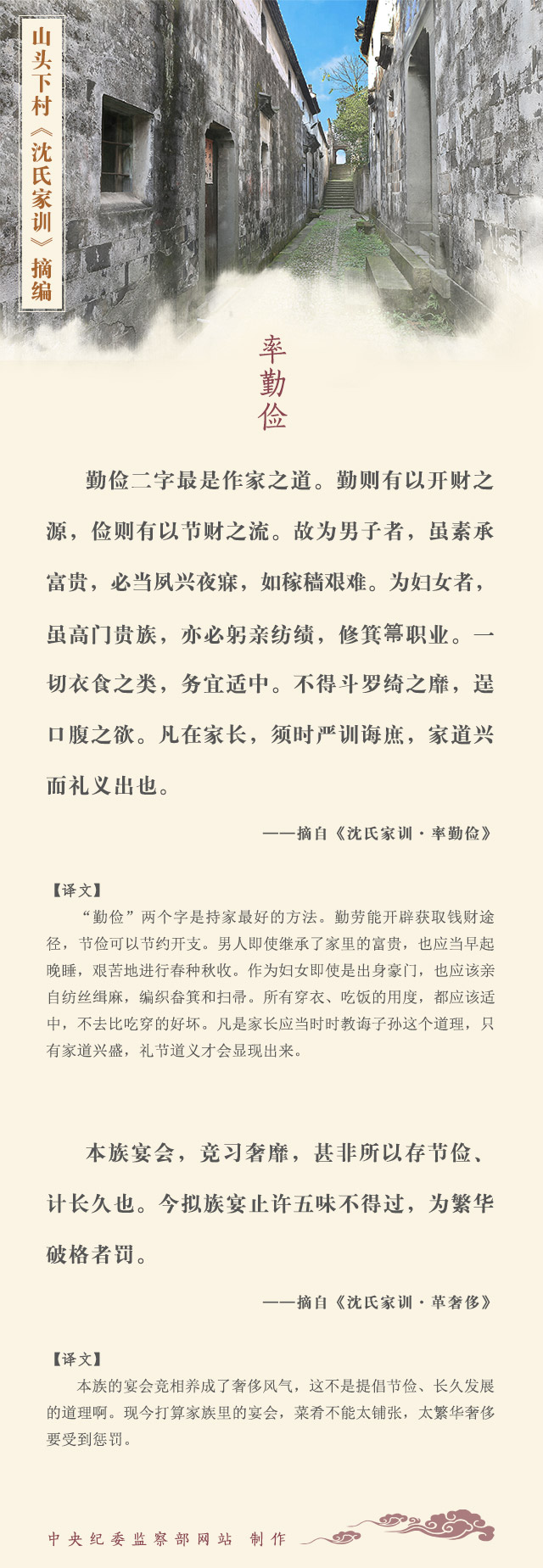 山头下村《沈氏家训》摘编

率勤俭

勤俭二字最是作家之道。勤则有以开财之源，俭则有以节财之流。故为男子者，虽素承富贵，必当夙兴夜寐，如稼穑艰难。为妇女者，虽高门贵族，亦必躬亲纺绩，修箕箒职业。一切衣食之类，务宜适中。不得斗罗绮之靡，逞口腹之欲。凡在家长，须时严训诲庶，家道兴而礼义出也。

——摘自《沈氏家训·率勤俭》

【译文】

“勤俭”两个字是持家最好的方法。勤劳能开辟获取钱财途径，节俭可以节约开支。男人即使继承了家里的富贵，也应当早起晚睡，艰苦地进行春种秋收。作为妇女即使是出身豪门，也应该亲自纺丝缉麻，编织畚箕和扫帚。所有穿衣、吃饭的用度，都应该适中，不去比吃穿的好坏。凡是家长应当时时教诲子孙这个道理，只有家道兴盛，礼节道义才会显现出来。

本族宴会，竞习奢靡，甚非所以存节俭、计长久也。今拟族宴止许五味不得过，为繁华破格者罚。

——摘自《沈氏家训·革奢侈》

【译文】

本族的宴会竞相养成了奢侈风气，这不是提倡节俭、长久发展的道理啊。现今打算家族里的宴会，菜肴不能太铺张，太繁华奢侈要受到惩罚。

中央纪委监察部网站 制作